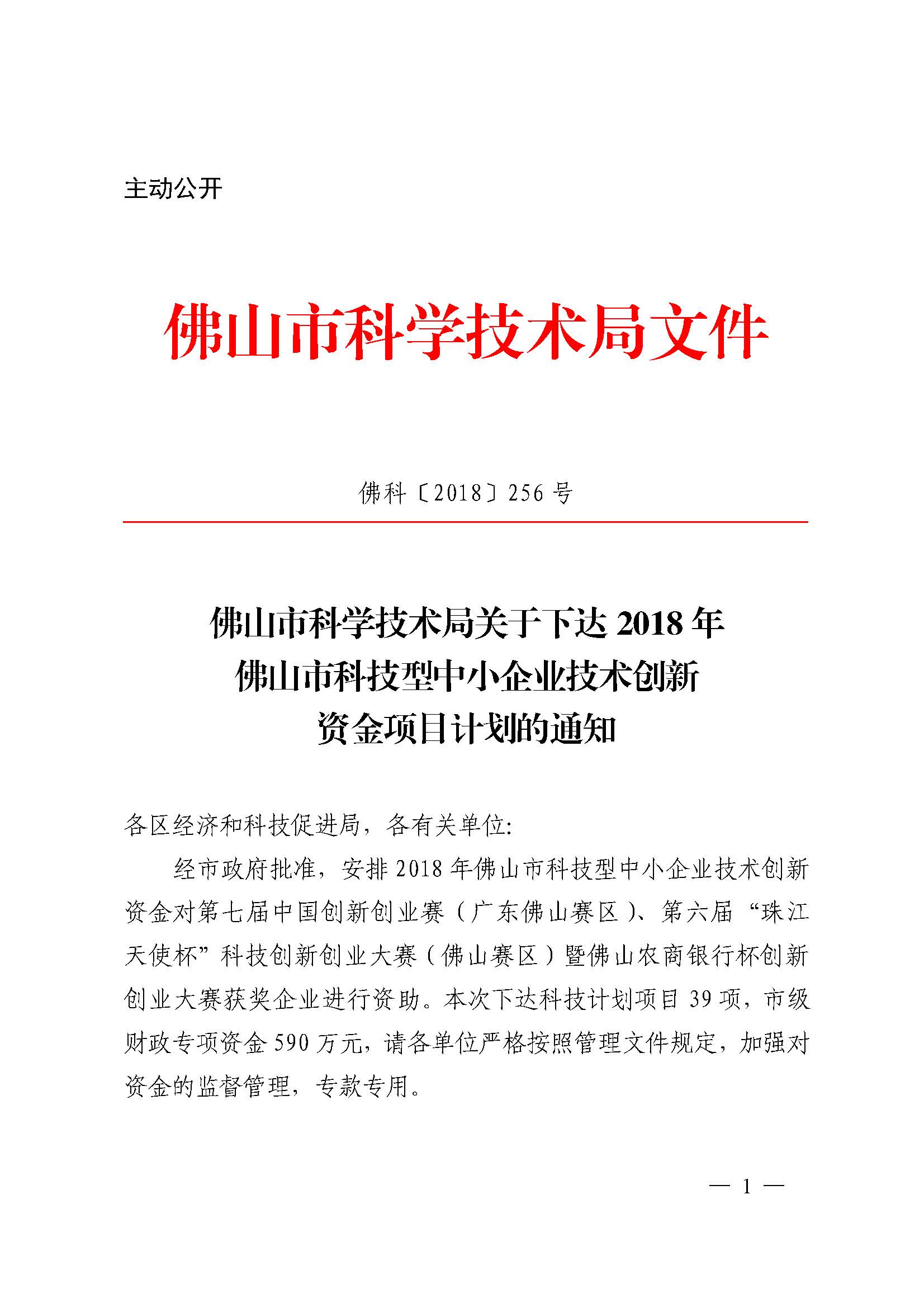 主动公开

佛山市科学技术局文件

佛科〔2018〕256号

佛山市科学技术局关于下达2018年佛山市科技型中小企业技术创新资金项目计划的通知

各区经济和科技促进局，各有关单位：

经市政府批准，安排2018年佛山市科技型中小企业技术创新资金对第七届中国创新创业赛（广东佛山赛区）、第六届“珠江天使杯”科技创新创业大赛（佛山赛区）暨佛山农商银行杯创新创业大赛获奖企业进行资助。本次下达科技计划项目39项，市级财政专项资金590万元，请各单位严格按照管理文件规定，加强对资金的监督管理，专款专用。

— 1 —